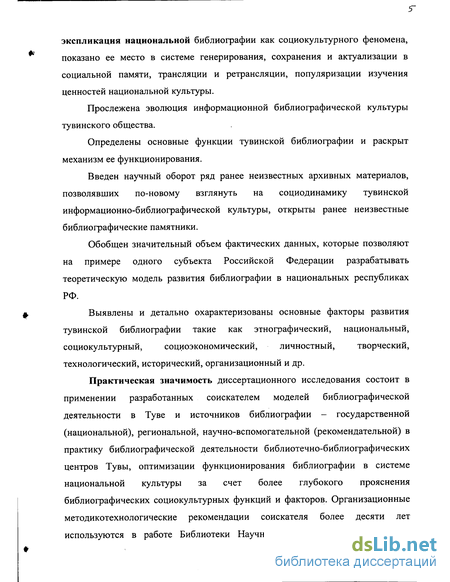 5

экспликация национальной библиографии как социокультурного феномена, показано ее место в системе генерирования, сохранения и актуализации в социальной памяти, трансляции и ретрансляции, популяризации изучения ценностей национальной культуры.

Прослежена эволюция информационной библиографической культуры тувинского общества.

Определены основные функции тувинской библиографии и раскрыт механизм ее функционирования.

Введен научный оборот ряд ранее неизвестных архивных материалов, позволявших по-новому взглянуть на социодинамику тувинской информационно-библиографической культуры, открыты ранее неизвестные библиографические памятники.

Обобщен значительный объем фактических данных, которые позволяют на примере одного субъекта Российской Федерации разрабатывать теоретическую модель развития библиографии в национальных республиках РФ.

Выявлены и детально охарактеризованы основные факторы развития тувинской библиографии такие как этнографический, национальный, социокультурный, социоэкономический, личностный, творческий, технологический, исторический, организационный и др.

Практическая значимость диссертационного исследования состоит в применении разработанных соискателем моделей библиографической деятельности в Туве и источников библиографии – государственной (национальной), региональной, научно-вспомогательной (рекомендательной) в практику библиографической деятельности библиотечно-библиографических центров Тувы, оптимизации функционирования библиографии в системе национальной культуры за счет более глубокого прояснения библиографических социокультурных функций и факторов. Организационные методикотехнологические рекомендации соискателя более десяти лет используются в работе Библиотеки Научн

dsLib.net
библиотека диссертаций